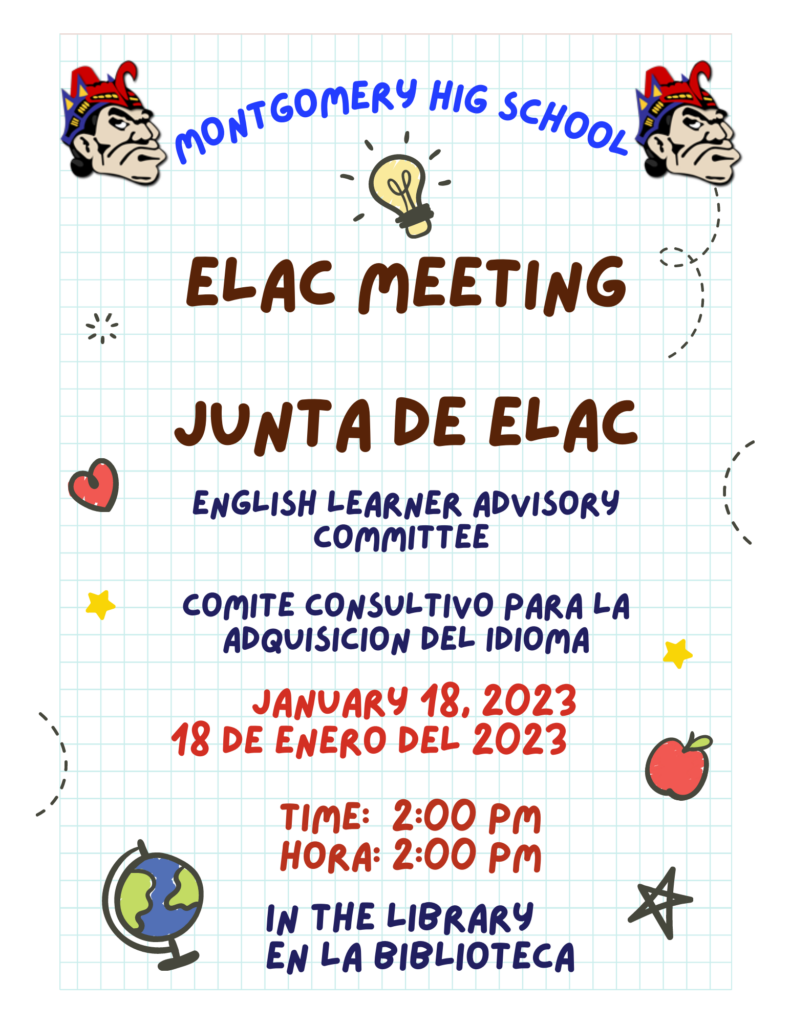 MONTGOMERY HIG SCHOOL

ELAC MEETING

JUNTA DE ELAC

ENGLISH LEARNER ADVISORY COMMITTEE

COMITE CONSULTIVO PARA LA ADQUISICION DEL IDIOMA

JANUARY 18, 2023
18 DE ENERO DEL 2023

TIME: 2:00 PM
HORA: 2:00 PM

IN THE LIBRARY
EN LA BIBLIOTECA